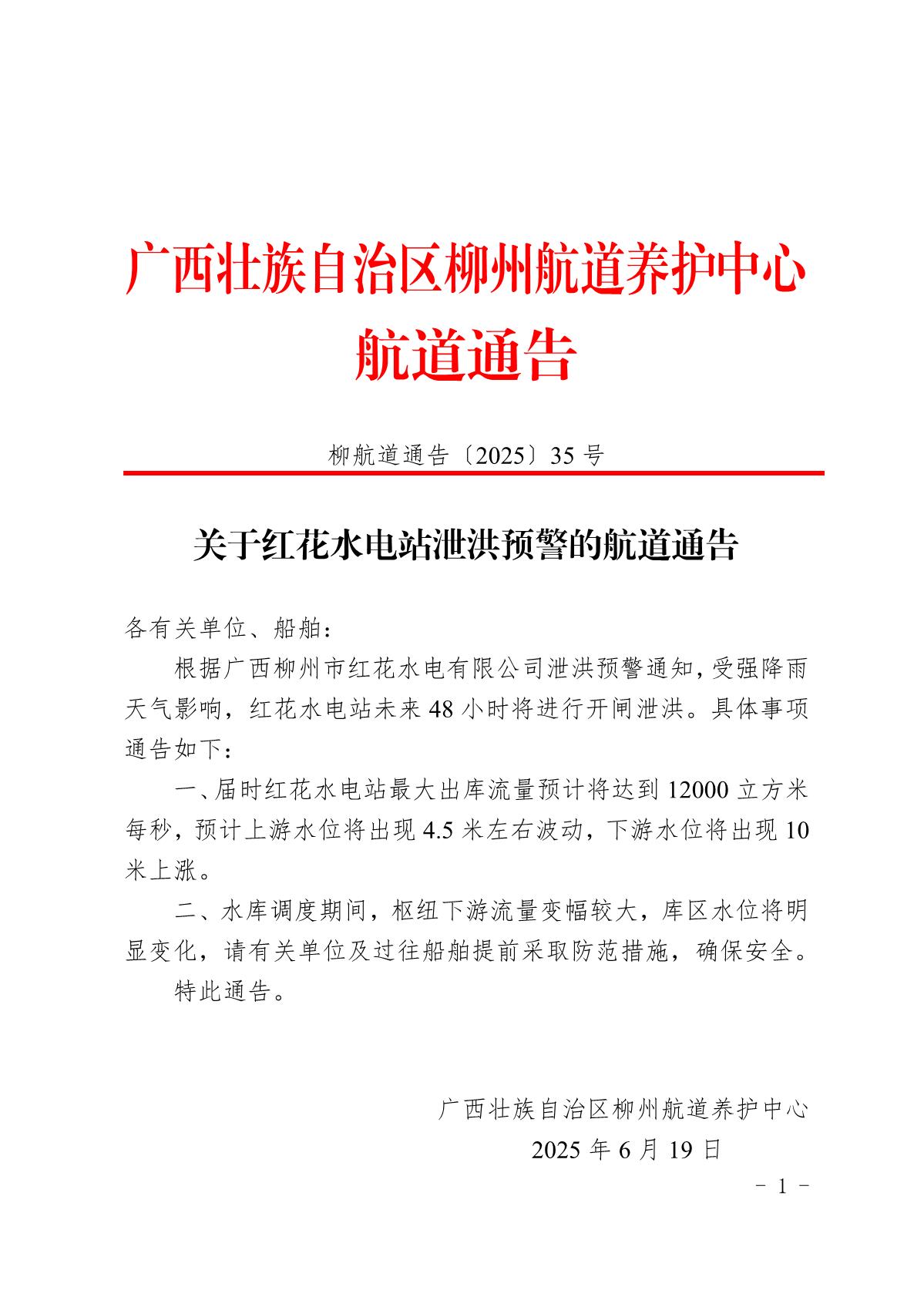 广西壮族自治区柳州航道养护中心
航道通告

柳航道通告〔2025〕35 号

关于红花水电站泄洪预警的航道通告

各有关单位、船舶：

根据广西柳州市红花水电有限公司泄洪预警通知，受强降雨天气影响，红花水电站未来 48 小时将进行开闸泄洪。具体事项通告如下：

一、届时红花水电站最大出库流量预计将达到 12000 立方米每秒，预计上游水位将出现 4.5 米左右波动，下游水位将出现 10 米上涨。

二、水库调度期间，枢纽下游流量变幅较大，库区水位将明显变化，请有关单位及过往船舶提前采取防范措施，确保安全。

特此通告。

广西壮族自治区柳州航道养护中心
2025 年 6 月 19 日

－ 1 －